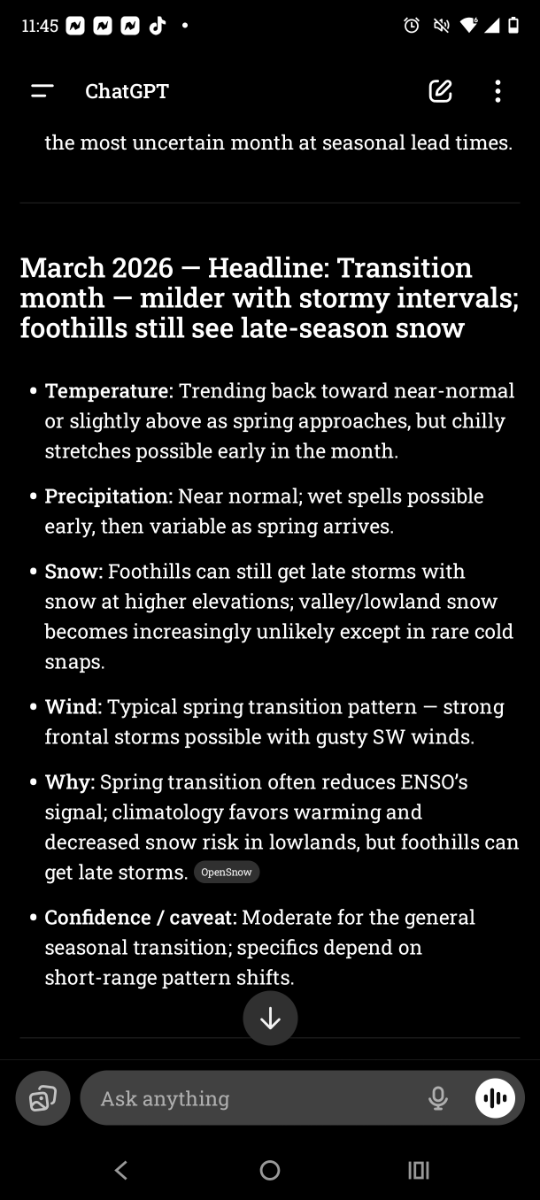 11:45

ChatGPT

the most uncertain month at seasonal lead times.

March 2026 — Headline: Transition month — milder with stormy intervals; foothills still see late-season snow

• Temperature: Trending back toward near-normal or slightly above as spring approaches, but chilly stretches possible early in the month.

• Precipitation: Near normal; wet spells possible early, then variable as spring arrives.

• Snow: Foothills can still get late storms with snow at higher elevations; valley/lowland snow becomes increasingly unlikely except in rare cold snaps.

• Wind: Typical spring transition pattern — strong frontal storms possible with gusty SW winds.

• Why: Spring transition often reduces ENSO's signal; climatology favors warming and decreased snow risk in lowlands, but foothills can get late storms. OpenSnow

• Confidence / caveat: Moderate for the general seasonal transition; specifics depend on short-range pattern shifts.

Ask anything